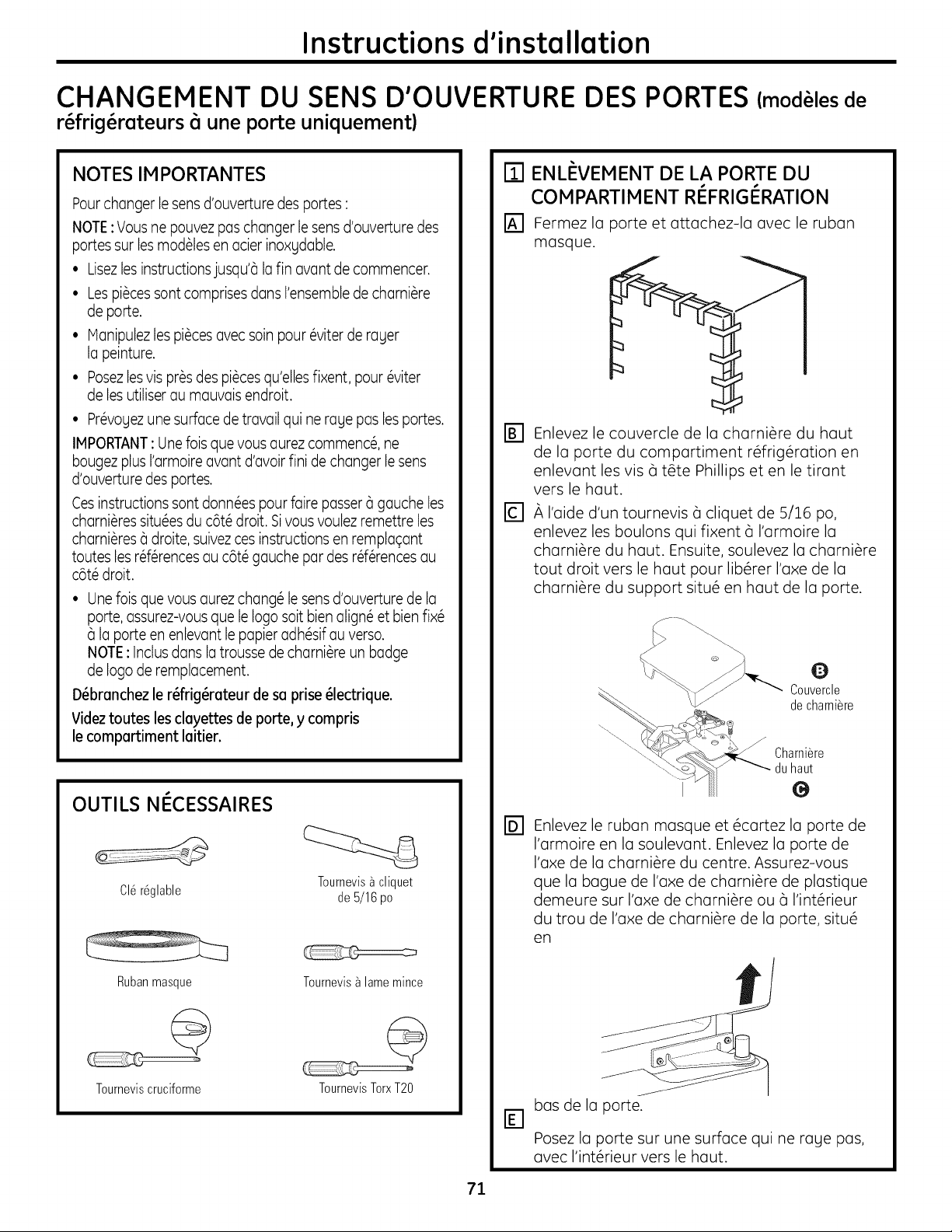 Instructions d'installation

CHANGEMENT DU SENS D'OUVERTURE DES PORTES (modèles de réfrigérateurs à une porte uniquement)

NOTES IMPORTANTES

Pour changer le sens d'ouverture des portes :

NOTE : Vous ne pouvez pas changer le sens d'ouverture des portes sur les modèles en acier inoxydable.

• Lisez les instructions jusqu'à la fin avant de commencer.
• Les pièces sont comprises dans l'ensemble de charnière de porte.
• Manipulez les pièces avec soin pour éviter de rayer la peinture.
• Posez les vis près des pièces qu'elles fixent, pour éviter de les utiliser au mauvais endroit.
• Prévoyez une surface de travail qui ne raye pas les portes.

IMPORTANT : Une fois que vous aurez commencé, ne bougez plus l'armoire avant d'avoir fini de changer le sens d'ouverture des portes.

Ces instructions sont données pour faire passer à gauche les charnières situées du côté droit. Si vous voulez remettre les charnières à droite, suivez ces instructions en remplaçant toutes les références au côté gauche par des références au côté droit.

• Une fois que vous aurez changé le sens d'ouverture de la porte, assurez-vous que le logo soit bien aligné et bien fixé à la porte en enlevant le papier adhésif au verso.
NOTE : Inclus dans la trousse de charnière un badge de logo de remplacement.

Débranchez le réfrigérateur de sa prise électrique.

Videz toutes les clayettes de porte, y compris le compartiment laitier.

OUTILS NÉCESSAIRES

Clé réglable

Tournevis à cliquet de 5/16 po

Ruban masque

Tournevis à lame mince

Tournevis cruciforme

Tournevis Torx T20

1 ENLÈVEMENT DE LA PORTE DU COMPARTIMENT RÉFRIGÉRATION

A Fermez la porte et attachez-la avec le ruban masque.

B Enlevez le couvercle de la charnière du haut de la porte du compartiment réfrigération en enlevant les vis à tête Phillips et en le tirant vers le haut.

C À l'aide d'un tournevis à cliquet de 5/16 po, enlevez les boulons qui fixent à l'armoire la charnière du haut. Ensuite, soulevez la charnière tout droit vers le haut pour libérer l'axe de la charnière du support situé en haut de la porte.

B
Couvercle de charnière

Charnière du haut
C

D Enlevez le ruban masque et écartez la porte de l'armoire en la soulevant. Enlevez la porte de l'axe de la charnière du centre. Assurez-vous que la bague de l'axe de charnière de plastique demeure sur l'axe de charnière ou à l'intérieur du trou de l'axe de charnière de la porte, situé en bas de la porte.

E Posez la porte sur une surface qui ne raye pas, avec l'intérieur vers le haut.

71